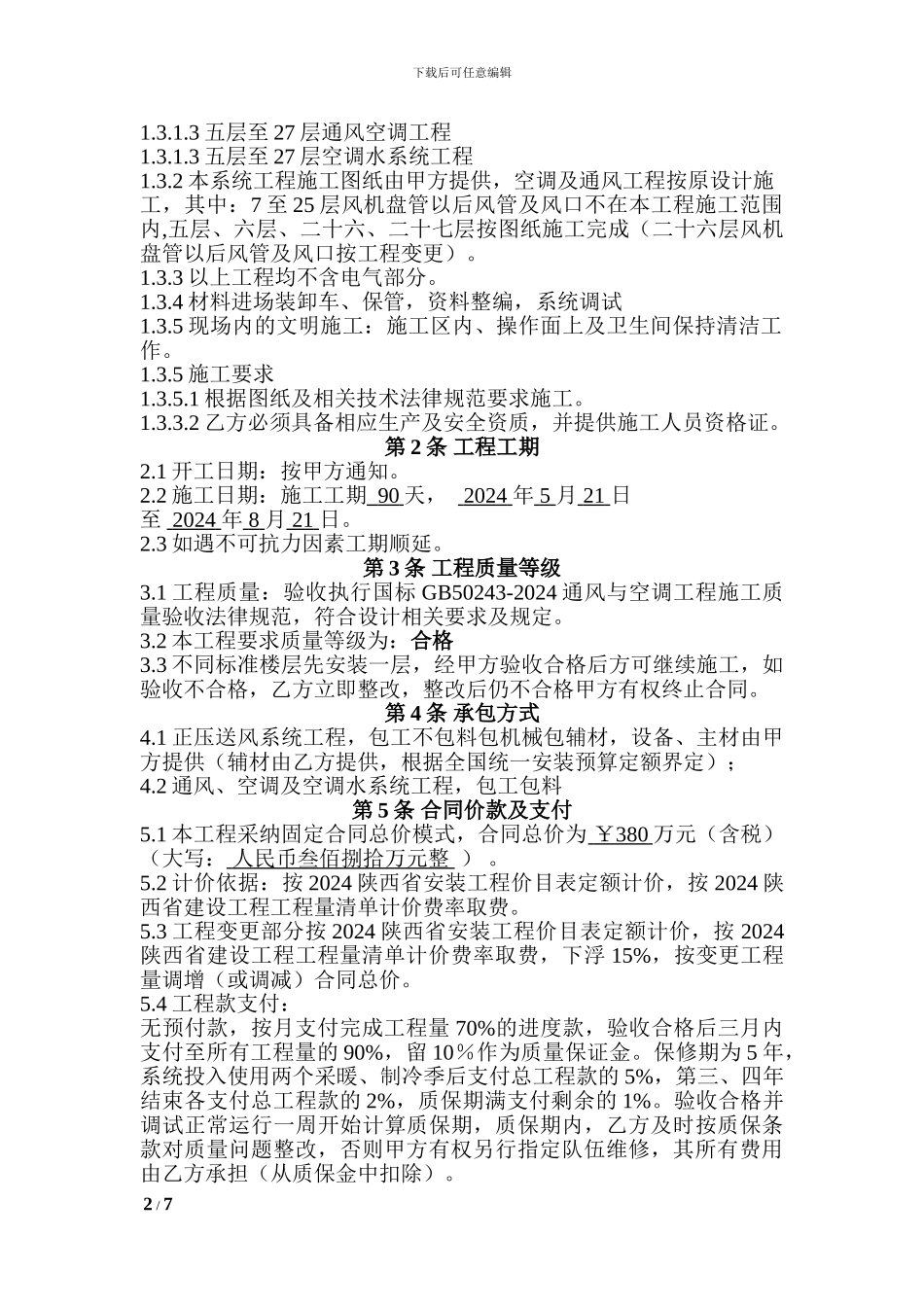 下载后可任意编辑

1.3.1.3 五层至 27 层通风空调工程
1.3.1.3 五层至 27 层空调水系统工程
1.3.2 本系统工程施工图纸由甲方提供，空调及通风工程按原设计施工，其中：7 至 25 层风机盘管以后风管及风口不在本工程施工范围内,五层、六层、二十六、二十七层按图纸施工完成（二十六层风机盘管以后风管及风口按工程变更）。
1.3.3 以上工程均不含电气部分。
1.3.4 材料进场装卸车、保管，资料整编，系统调试
1.3.5 现场内的文明施工：施工区内、操作面上及卫生间保持清洁工作。
1.3.5 施工要求
1.3.5.1 根据图纸及相关技术法律规范要求施工。
1.3.3.2 乙方必须具备相应生产及安全资质，并提供施工人员资格证。
第 2 条 工程工期
2.1 开工日期：按甲方通知。
2.2 施工日期：施工工期 90 天， 2024 年 5 月 21 日至 2024 年 8 月 21 日。
2.3 如遇不可抗力因素工期顺延。
第 3 条 工程质量等级
3.1 工程质量：验收执行国标 GB50243-2024 通风与空调工程施工质量验收法律规范，符合设计相关要求及规定。
3.2 本工程要求质量等级为：合格
3.3 不同标准楼层先安装一层，经甲方验收合格后方可继续施工，如验收不合格，乙方立即整改，整改后仍不合格甲方有权终止合同。
第 4 条 承包方式
4.1 正压送风系统工程，包工不包料包机械包辅材，设备、主材由甲方提供（辅材由乙方提供，根据全国统一安装预算定额界定）；
4.2 通风、空调及空调水系统工程，包工包料
第 5 条 合同价款及支付
5.1 本工程采纳固定合同总价模式，合同总价为 ￥380 万元（含税）（大写： 人民币叁佰捌拾万元整 ）。
5.2 计价依据：按 2024 陕西省安装工程价目表定额计价，按 2024 陕西省建设工程工程量清单计价费率取费。
5.3 工程变更部分按 2024 陕西省安装工程价目表定额计价，按 2024 陕西省建设工程工程量清单计价费率取费，下浮 15%，按变更工程量调增（或调减）合同总价。
5.4 工程款支付：
无预付款，按月支付完成工程量 70%的进度款，验收合格后三月内支付至所有工程量的 90%，留 10％作为质量保证金。保修期为 5 年，系统投入使用两个采暖、制冷季后支付总工程款的 5%，第三、四年结束各支付总工程款的 2%，质保期满支付剩余的 1%。验收合格并调试正常运行一周开始计算质保期，质保期内，乙方及时按质保条款对质量问题整改，否则甲方有权另行指定队伍维修，其所有费用由乙方承担（从质保金中扣除）。

2 / 7